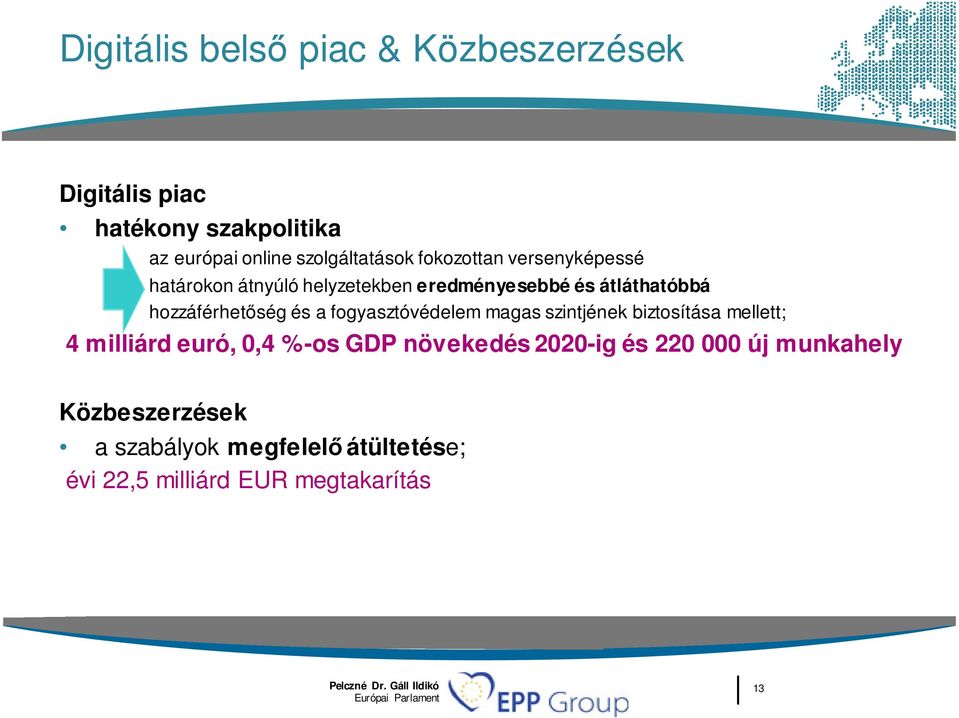 Digitális belső piac & Közbeszerzések

Digitális piac

• hatékony szakpolitika

az európai online szolgáltatások fokozottan versenyképessé határokon átnyúló helyzetekben eredményesebbé és átláthatóbbá hozzáférhetőség és a fogyasztóvédelem magas szintjének biztosítása mellett;

4 milliárd euró, 0,4 %-os GDP növekedés 2020-ig és 220 000 új munkahely

Közbeszerzések

• a szabályok megfelelő átültetése;

évi 22,5 milliárd EUR megtakarítás

Pelczné Dr. Gáll Ildikó
Európai Parlament

EPP Group

13